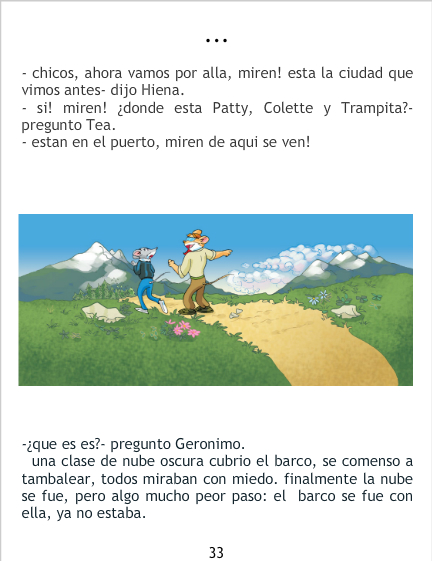 ...

- chicos, ahora vamos por alla, miren! esta la ciudad que vimos antes- dijo Hiena.
- si! miren! ¿donde esta Patty, Colette y Trampita?- pregunto Tea.
- estan en el puerto, miren de aqui se ven!

-¿que es es?- pregunto Geronimo.
una clase de nube oscura cubrio el barco, se comenso a tambalear, todos miraban con miedo. finalmente la nube se fue, pero algo mucho peor paso: el barco se fue con ella, ya no estaba.

33